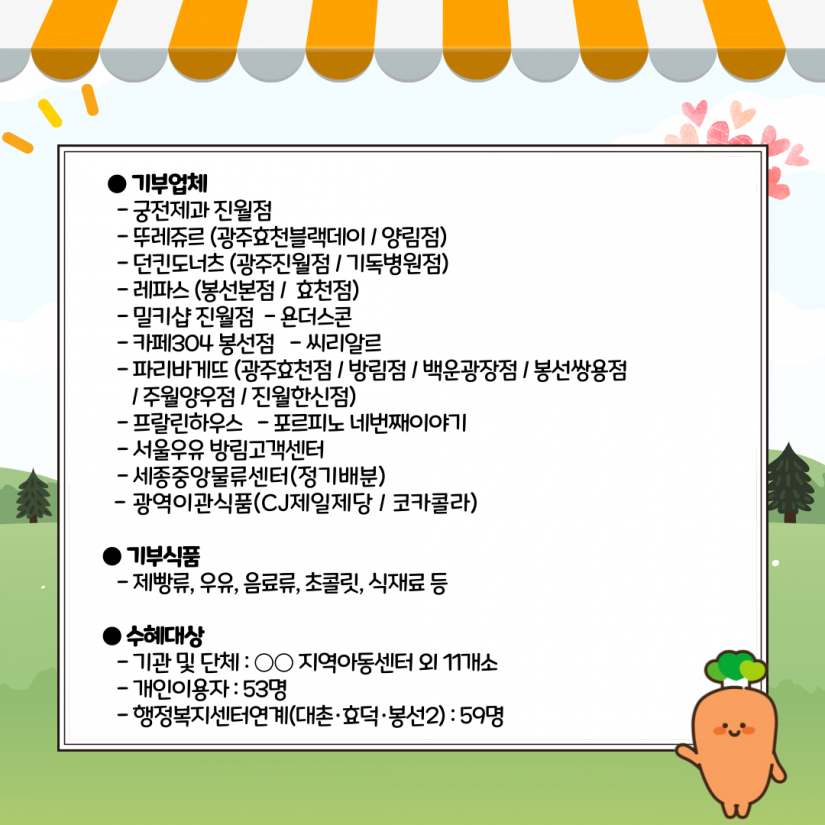 ● 기부업체
- 궁전제과 진월점
- 뚜레쥬르 (광주효천블랙데이 / 양림점)
- 던킨도너츠 (광주진월점 / 기독병원점)
- 레파스 (봉선본점 / 효천점)
- 밀키샵 진월점 - 욘더스콘
- 카페304 봉선점 - 씨리알르
- 파리바게뜨 (광주효천점 / 방림점 / 백운광장점 / 봉선쌍용점 / 주월양우점 / 진월한신점)
- 프랄린하우스 - 포르피노 네번째이야기
- 서울우유 방림고객센터
- 세종중앙물류센터(정기배분)
- 광역이관식품(CJ제일제당 / 코카콜라)

● 기부식품
- 제빵류, 우유, 음료류, 초콜릿, 식재료 등

● 수혜대상
- 기관 및 단체 : ○○ 지역아동센터 외 11개소
- 개인이용자 : 53명
- 행정복지센터연계(대촌·효덕·봉선2) : 59명